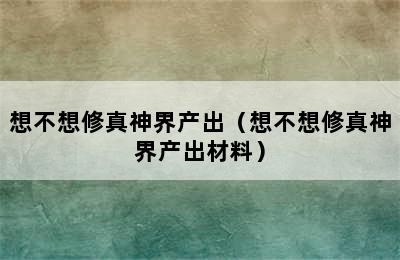 想不想修真神界产出（想不想修真神界产出材料）